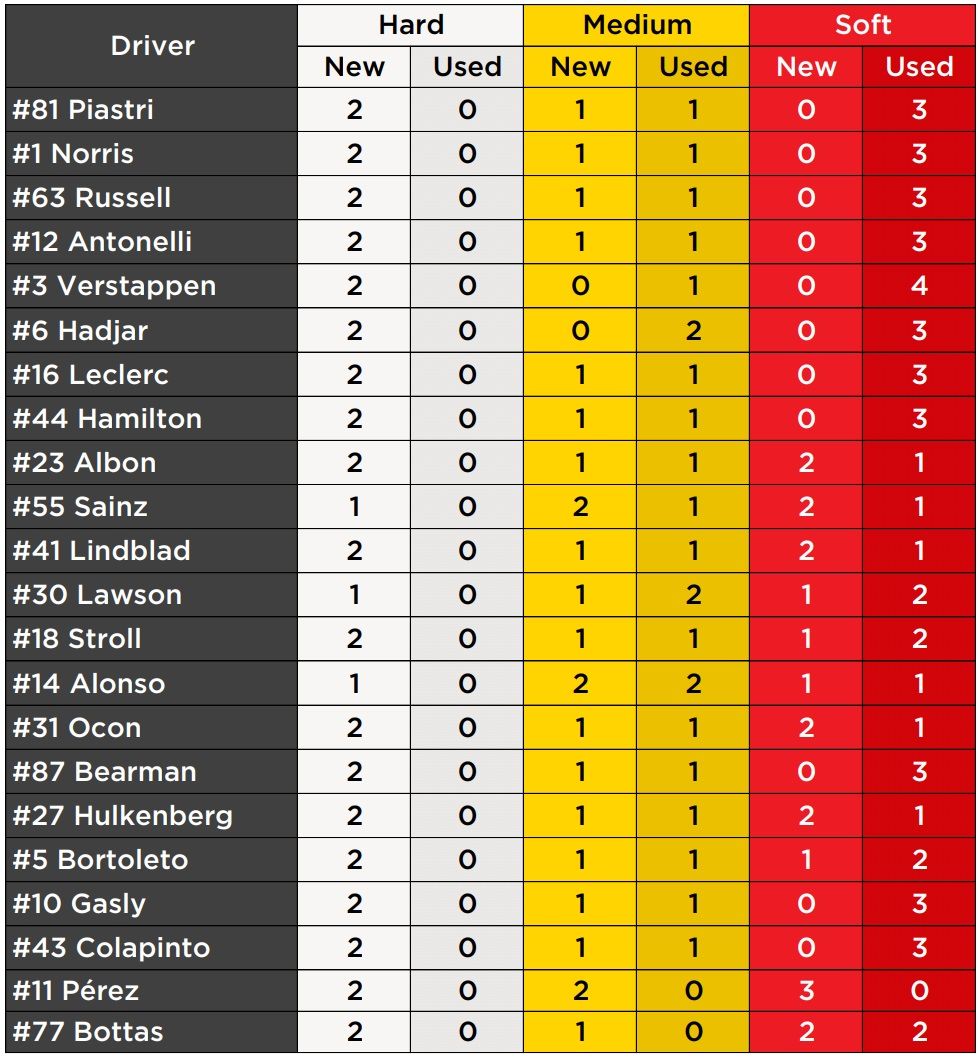 | Driver | Hard New | Hard Used | Medium New | Medium Used | Soft New | Soft Used |
|---|---|---|---|---|---|---|
| #81 Piastri | 2 | 0 | 1 | 1 | 0 | 3 |
| #1 Norris | 2 | 0 | 1 | 1 | 0 | 3 |
| #63 Russell | 2 | 0 | 1 | 1 | 0 | 3 |
| #12 Antonelli | 2 | 0 | 1 | 1 | 0 | 3 |
| #3 Verstappen | 2 | 0 | 0 | 1 | 0 | 4 |
| #6 Hadjar | 2 | 0 | 0 | 2 | 0 | 3 |
| #16 Leclerc | 2 | 0 | 1 | 1 | 0 | 3 |
| #44 Hamilton | 2 | 0 | 1 | 1 | 0 | 3 |
| #23 Albon | 2 | 0 | 1 | 1 | 2 | 1 |
| #55 Sainz | 1 | 0 | 2 | 1 | 2 | 1 |
| #41 Lindblad | 2 | 0 | 1 | 1 | 2 | 1 |
| #30 Lawson | 1 | 0 | 1 | 2 | 1 | 2 |
| #18 Stroll | 2 | 0 | 1 | 1 | 1 | 2 |
| #14 Alonso | 1 | 0 | 2 | 2 | 1 | 1 |
| #31 Ocon | 2 | 0 | 1 | 1 | 2 | 1 |
| #87 Bearman | 2 | 0 | 1 | 1 | 0 | 3 |
| #27 Hulkenberg | 2 | 0 | 1 | 1 | 2 | 1 |
| #5 Bortoleto | 2 | 0 | 1 | 1 | 1 | 2 |
| #10 Gasly | 2 | 0 | 1 | 1 | 0 | 3 |
| #43 Colapinto | 2 | 0 | 1 | 1 | 0 | 3 |
| #11 Pérez | 2 | 0 | 2 | 0 | 3 | 0 |
| #77 Bottas | 2 | 0 | 1 | 0 | 2 | 2 |